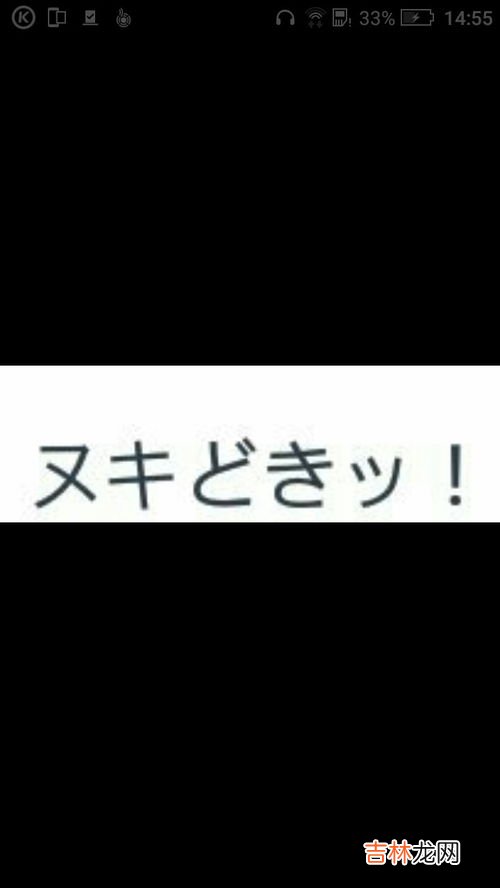 33% 14:55

ヌキどきッ！

吉林龙网